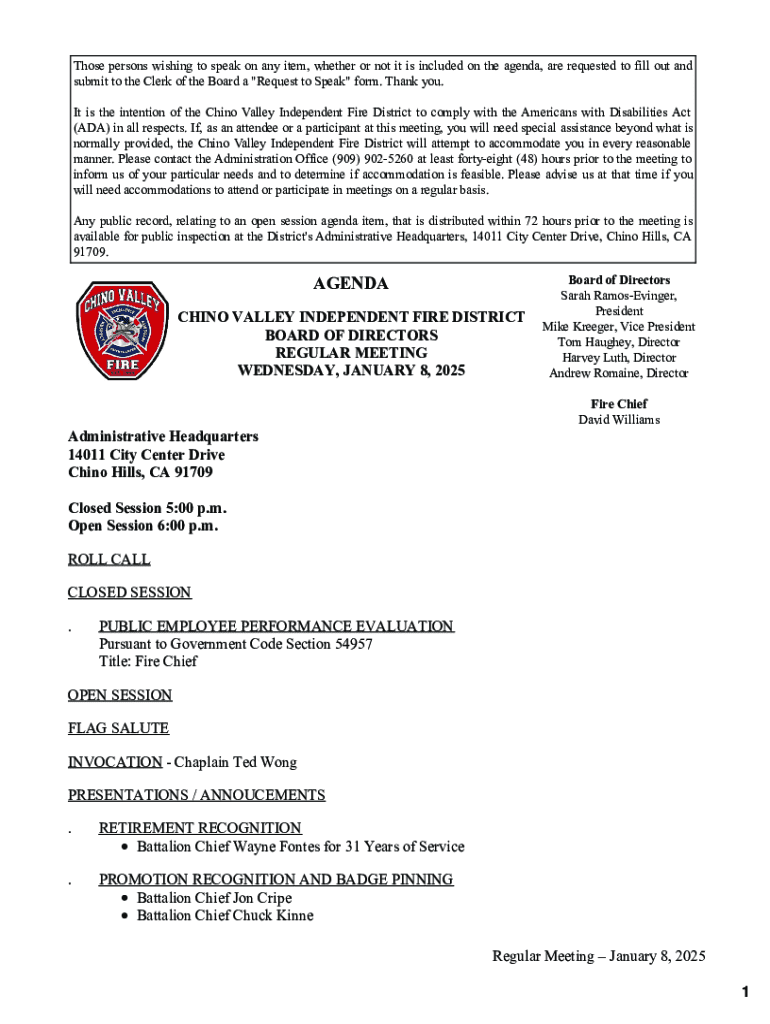 Those persons wishing to speak on any item, whether or not it is included on the agenda, are requested to fill out and submit to the Clerk of the Board a "Request to Speak" form. Thank you.

It is the intention of the Chino Valley Independent Fire District to comply with the Americans with Disabilities Act (ADA) in all respects. If, as an attendee or a participant at this meeting, you will need special assistance beyond what is normally provided, the Chino Valley Independent Fire District will attempt to accommodate you in every reasonable manner. Please contact the Administration Office (909) 902-5260 at least forty-eight (48) hours prior to the meeting to inform us of your particular needs and to determine if accommodation is feasible. Please advise us at that time if you will need accommodations to attend or participate in meetings on a regular basis.

Any public record, relating to an open session agenda item, that is distributed within 72 hours prior to the meeting is available for public inspection at the District's Administrative Headquarters, 14011 City Center Drive, Chino Hills, CA 91709.

CHINO VALLEY
FIRE

AGENDA

CHINO VALLEY INDEPENDENT FIRE DISTRICT
BOARD OF DIRECTORS
REGULAR MEETING
WEDNESDAY, JANUARY 8, 2025

Board of Directors
Sarah Ramos-Evinger, President
Mike Kreeger, Vice President
Tom Haughey, Director
Harvey Luth, Director
Andrew Romaine, Director

Fire Chief
David Williams

Administrative Headquarters
14011 City Center Drive
Chino Hills, CA 91709

Closed Session 5:00 p.m.
Open Session 6:00 p.m.

ROLL CALL

CLOSED SESSION

. PUBLIC EMPLOYEE PERFORMANCE EVALUATION
Pursuant to Government Code Section 54957
Title: Fire Chief

OPEN SESSION

FLAG SALUTE

INVOCATION - Chaplain Ted Wong

PRESENTATIONS / ANNOUCEMENTS

. RETIREMENT RECOGNITION
• Battalion Chief Wayne Fontes for 31 Years of Service

. PROMOTION RECOGNITION AND BADGE PINNING
• Battalion Chief Jon Cripe
• Battalion Chief Chuck Kinne

Regular Meeting – January 8, 2025

1